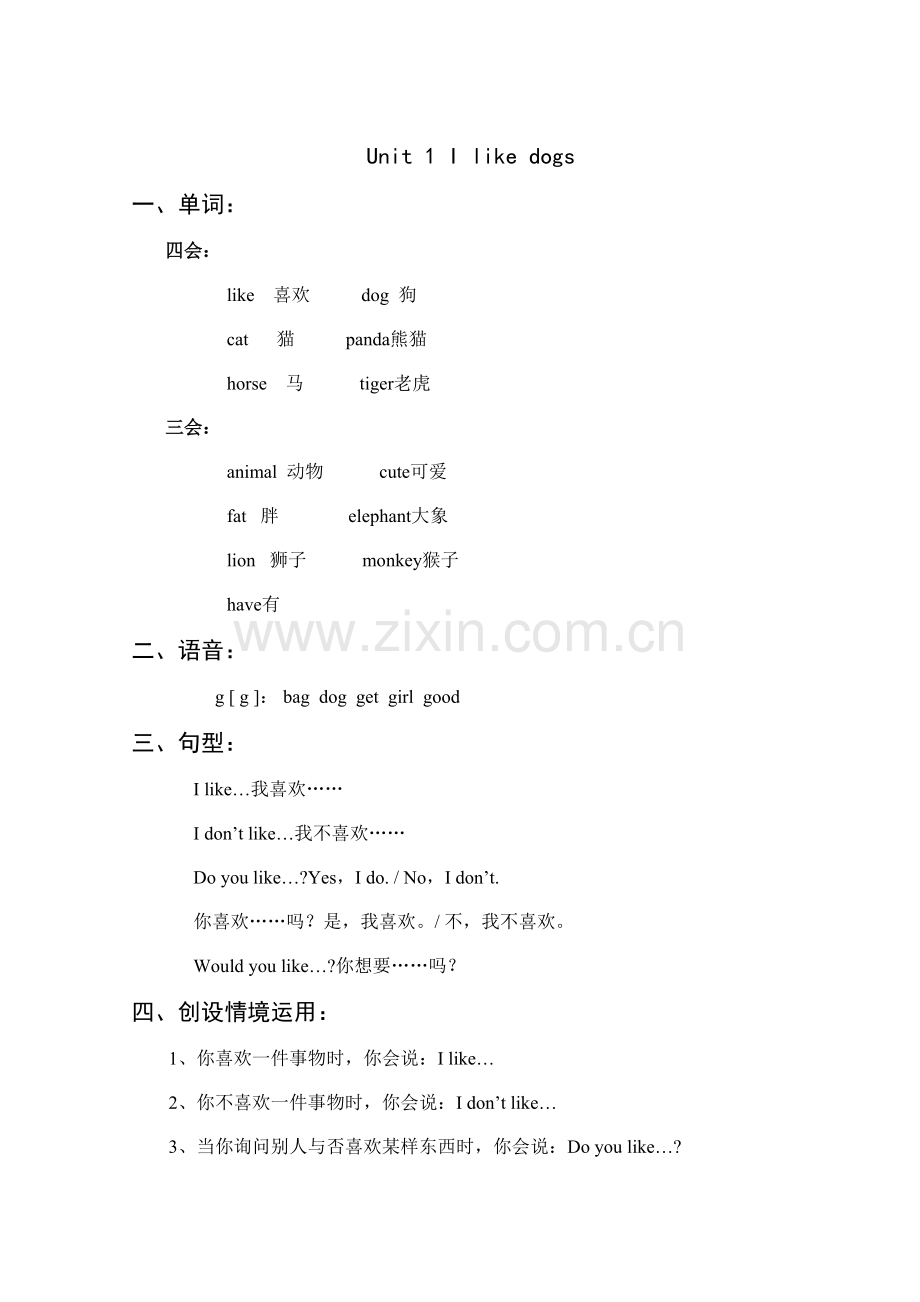 Unit 1 I like dogs

一、单词：

四会：

like 喜欢 dog 狗

cat 猫 panda熊猫

horse 马 tiger老虎

三会：

animal 动物 cute可爱

fat 胖 elephant大象

lion 狮子 monkey猴子

have有

www.zixin.com.cn

二、语音：

g [ g ]： bag dog get girl good

三、句型：

I like…我喜欢……

I don’t like…我不喜欢……

Do you like…?Yes，I do. / No，I don’t.

你喜欢……吗？是，我喜欢。/ 不，我不喜欢。

Would you like…?你想要……吗？

四、创设情境运用：

1、你喜欢一件事物时，你会说：I like…

2、你不喜欢一件事物时，你会说：I don’t like…

3、当你询问别人与否喜欢某样东西时，你会说：Do you like…?